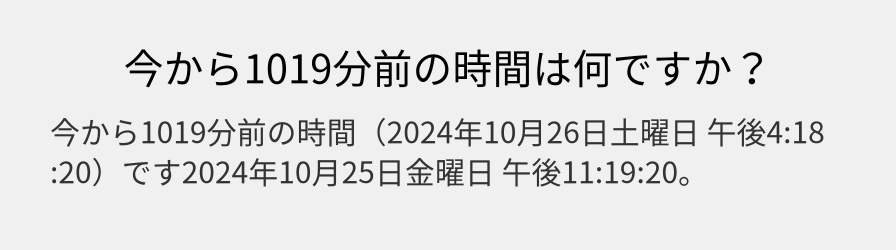 今から1019分前の時間は何ですか？

今から1019分前の時間（2024年10月26日土曜日 午後4:18:20）です2024年10月25日金曜日 午後11:19:20。